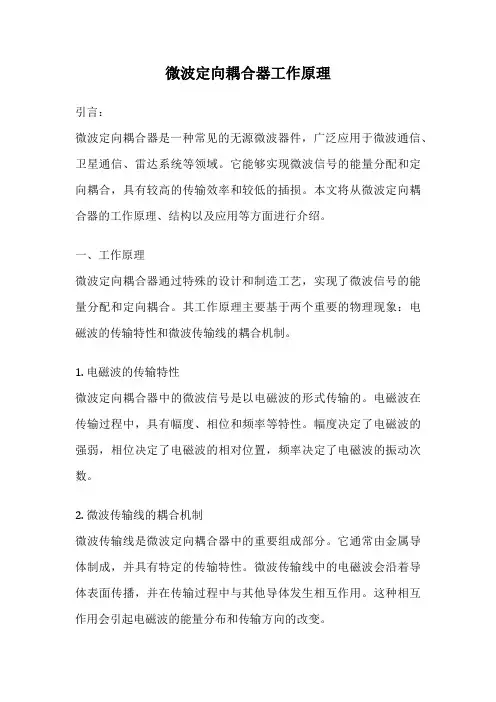 微波定向耦合器工作原理

引言：

微波定向耦合器是一种常见的无源微波器件，广泛应用于微波通信、卫星通信、雷达系统等领域。它能够实现微波信号的能量分配和定向耦合，具有较高的传输效率和较低的插损。本文将从微波定向耦合器的工作原理、结构以及应用等方面进行介绍。

一、工作原理

微波定向耦合器通过特殊的设计和制造工艺，实现了微波信号的能量分配和定向耦合。其工作原理主要基于两个重要的物理现象：电磁波的传输特性和微波传输线的耦合机制。

1. 电磁波的传输特性

微波定向耦合器中的微波信号是以电磁波的形式传输的。电磁波在传输过程中，具有幅度、相位和频率等特性。幅度决定了电磁波的强弱，相位决定了电磁波的相对位置，频率决定了电磁波的振动次数。

2. 微波传输线的耦合机制

微波传输线是微波定向耦合器中的重要组成部分。它通常由金属导体制成，并具有特定的传输特性。微波传输线中的电磁波会沿着导体表面传播，并在传输过程中与其他导体发生相互作用。这种相互作用会引起电磁波的能量分布和传输方向的改变。